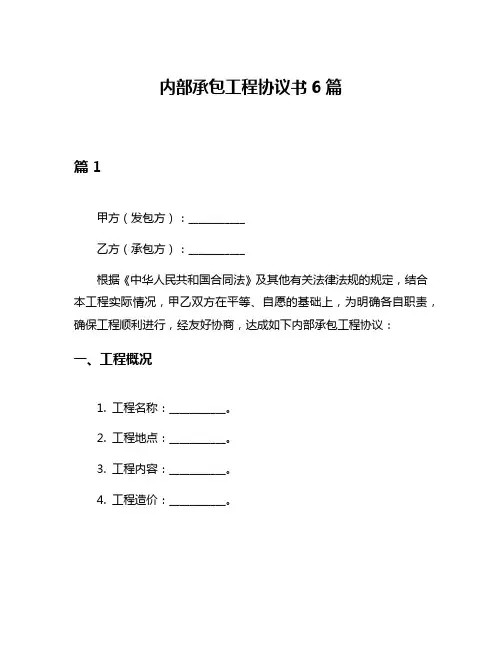 内部承包工程协议书 6 篇

篇 1

甲方（发包方）：__________

乙方（承包方）：__________

根据《中华人民共和国合同法》及其他有关法律法规的规定，结合本工程实际情况，甲乙双方在平等、自愿的基础上，为明确各自职责，确保工程顺利进行，经友好协商，达成如下内部承包工程协议：

一、工程概况

1. 工程名称：__________。

2. 工程地点：__________。

3. 工程内容：__________。

4. 工程造价：__________。